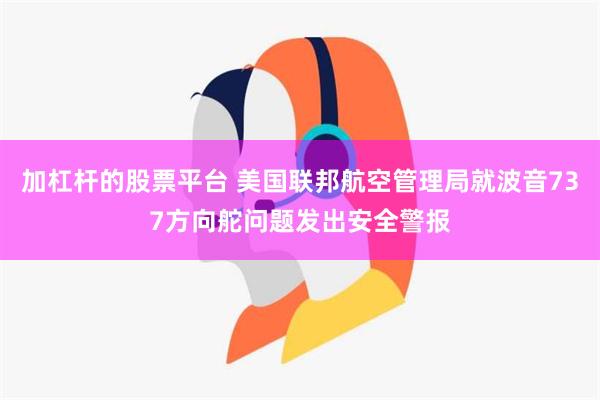 加杠杆的股票平台 美国联邦航空管理局就波音737方向舵问题发出安全警报